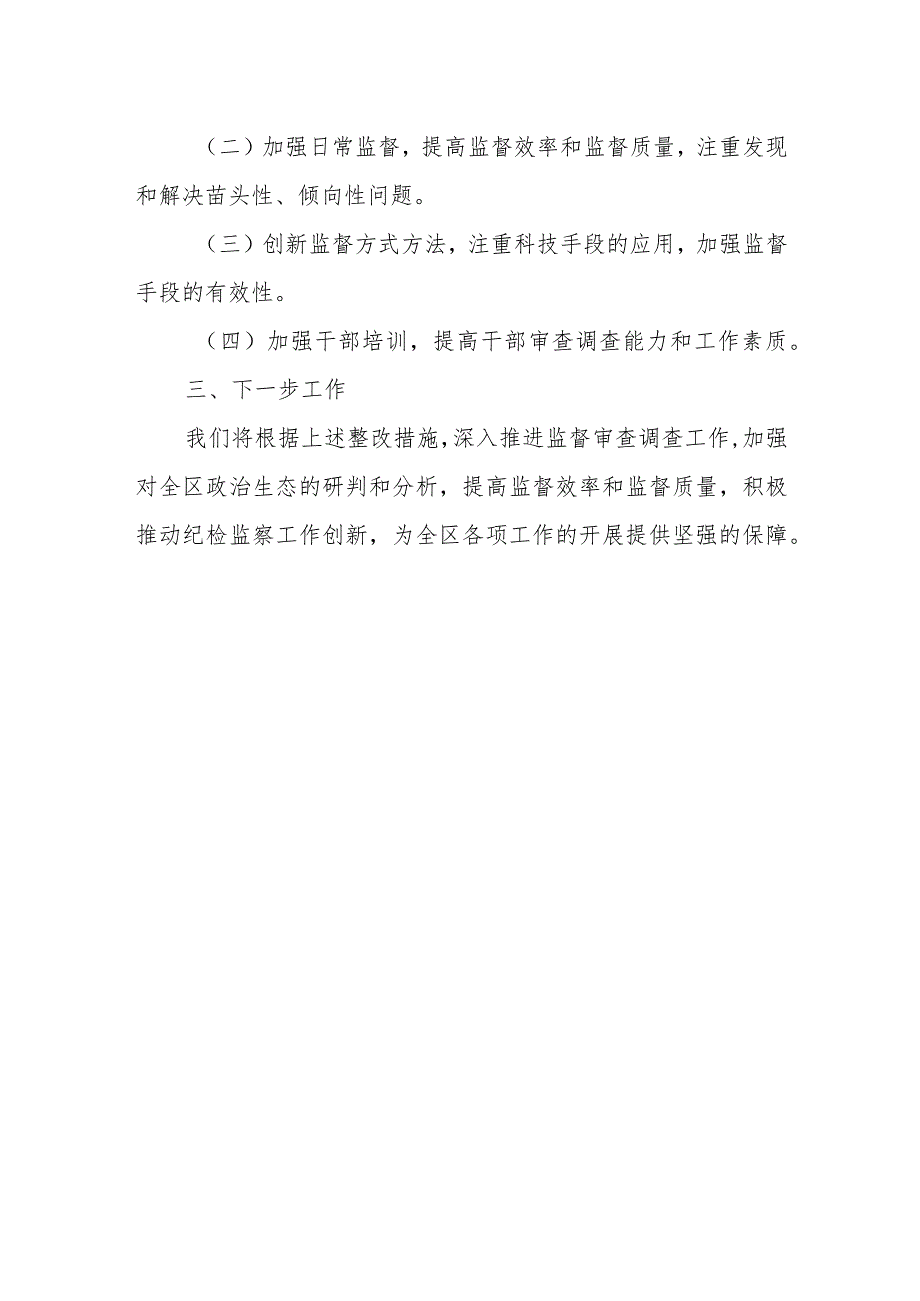 （二）加强日常监督，提高监督效率和监督质量，注重发现和解决苗头性、倾向性问题。

（三）创新监督方式方法，注重科技手段的应用，加强监督手段的有效性。

（四）加强干部培训，提高干部审查调查能力和工作素质。

三、下一步工作

我们将根据上述整改措施，深入推进监督审查调查工作，加强对全区政治生态的研判和分析，提高监督效率和监督质量，积极推动纪检监察工作创新，为全区各项工作的开展提供坚强的保障。